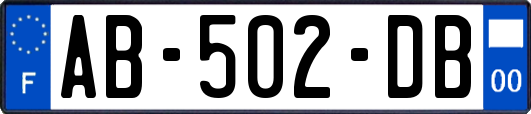 F
AB-502-DB
00